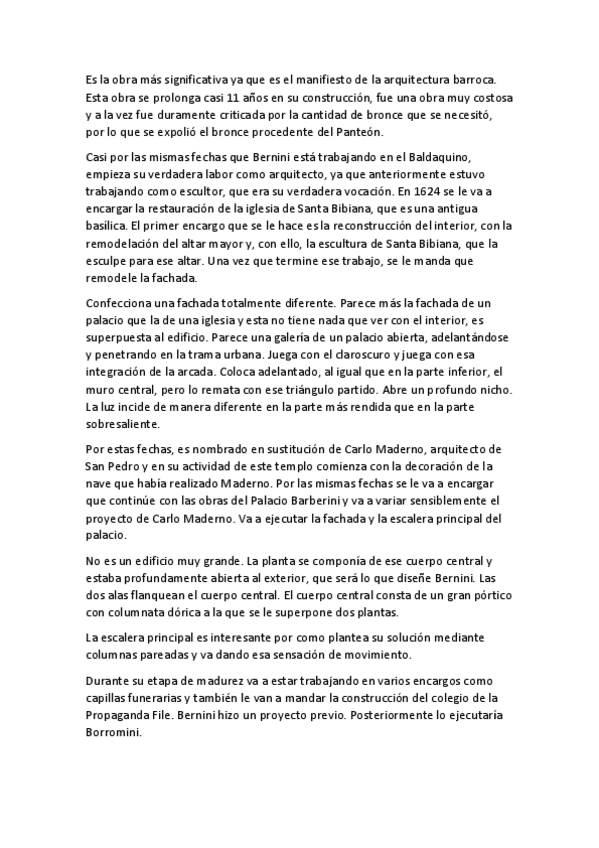 Es la obra más significativa ya que es el manifiesto de la arquitectura barroca. Esta obra se prolonga casi 11 años en su construcción, fue una obra muy costosa y a la vez fue duramente criticada por la cantidad de bronce que se necesitó, por lo que se expolió el bronce procedente del Panteón.

Casi por las mismas fechas que Bernini está trabajando en el Baldaquino, empieza su verdadera labor como arquitecto, ya que anteriormente estuvo trabajando como escultor, que era su verdadera vocación. En 1624 se le va a encargar la restauración de la iglesia de Santa Bibiana, que es una antigua basílica. El primer encargo que se le hace es la reconstrucción del interior, con la remodelación del altar mayor y, con ello, la escultura de Santa Bibiana, que la esculpe para ese altar. Una vez que termine ese trabajo, se le manda que remodele la fachada.

Confecciona una fachada totalmente diferente. Parece más la fachada de un palacio que la de una iglesia y esta no tiene nada que ver con el interior, es superpuesta al edificio. Parece una galería de un palacio abierta, adelantándose y penetrando en la trama urbana. Juega con el claroscuro y juega con esa integración de la arcada. Coloca adelantado, al igual que en la parte inferior, el muro central, pero lo remata con ese triángulo partido. Abre un profundo nicho. La luz incide de manera diferente en la parte más rendida que en la parte sobresaliente.

Por estas fechas, es nombrado en sustitución de Carlo Maderno, arquitecto de San Pedro y en su actividad de este templo comienza con la decoración de la nave que había realizado Maderno. Por las mismas fechas se le va a encargar que continúe con las obras del Palacio Barberini y va a variar sensiblemente el proyecto de Carlo Maderno. Va a ejecutar la fachada y la escalera principal del palacio.

No es un edificio muy grande. La planta se componía de ese cuerpo central y estaba profundamente abierta al exterior, que será lo que diseñe Bernini. Las dos alas flanquean el cuerpo central. El cuerpo central consta de un gran pórtico con columnata dórica a la que se le superpone dos plantas.

La escalera principal es interesante por como plantea su solución mediante columnas pareadas y va dando esa sensación de movimiento.

Durante su etapa de madurez va a estar trabajando en varios encargos como capillas funerarias y también le van a mandar la construcción del colegio de la Propaganda File. Bernini hizo un proyecto previo. Posteriormente lo ejecutaría Borromini.